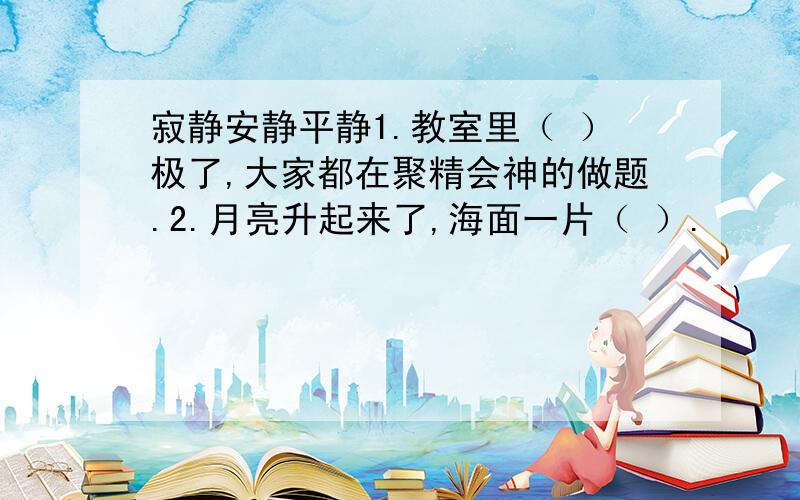 寂静安静平静1.教室里（ ）极了,大家都在聚精会神的做题.2.月亮升起来了,海面一片（ ）.